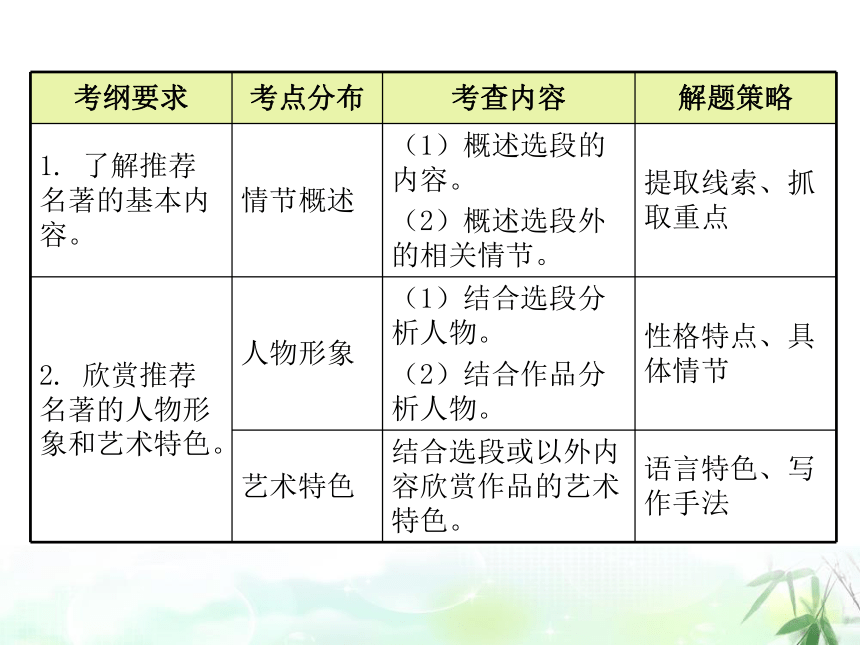 | 考纲要求 | 考点分布 | 考查内容 | 解题策略 |
|---|---|---|---|
| 1. 了解推荐名著的基本内容。 | 情节概述 | （1）概述选段的内容。（2）概述选段外的相关情节。 | 提取线索、抓取重点 |
| 2. 欣赏推荐名著的人物形象和艺术特色。 | 人物形象 | （1）结合选段分析人物。（2）结合作品分析人物。 | 性格特点、具体情节 |
| | 艺术特色 | 结合选段或以外内容欣赏作品的艺术特色。 | 语言特色、写作手法 |